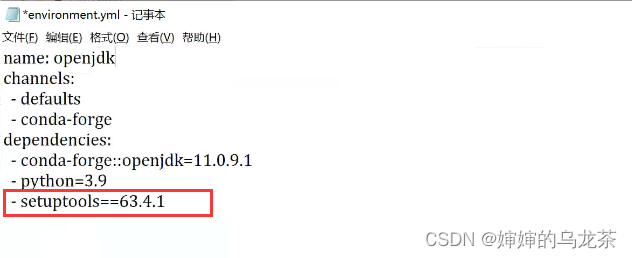 *environment.yml - 记事本

文件(F) 编辑(E) 格式(O) 查看(V) 帮助(H)

name: openjdk
channels:
 - defaults
 - conda-forge
dependencies:
 - conda-forge::openjdk=11.0.9.1
 - python=3.9
 - setuptools==63.4.1

CSDN @婶婶的乌龙茶